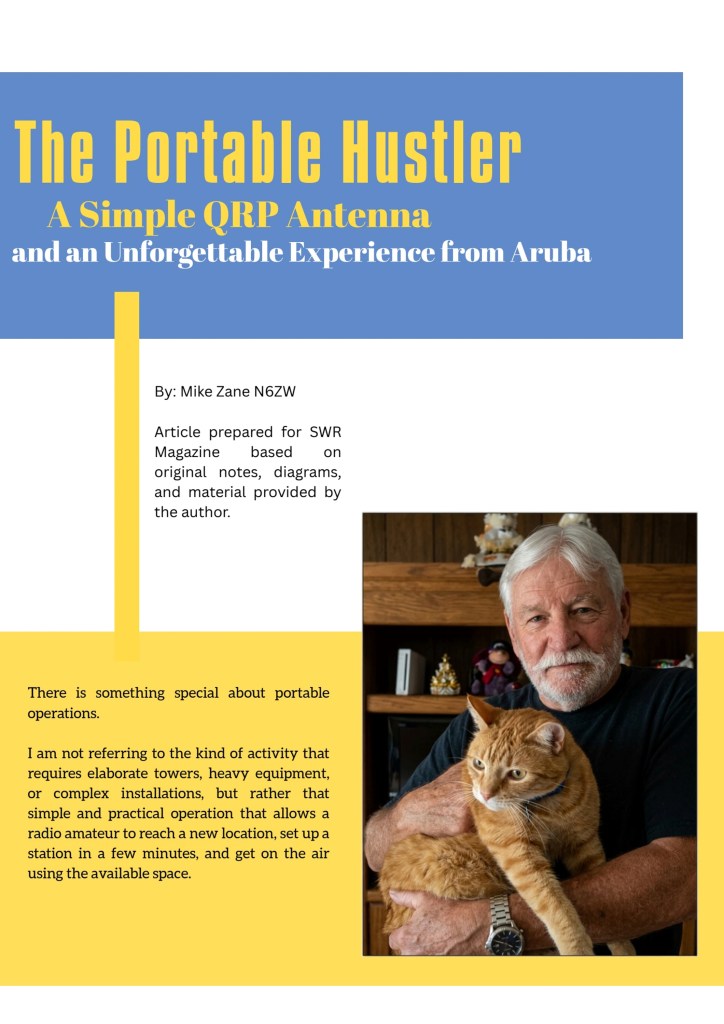 The Portable Hustler

A Simple QRP Antenna
and an Unforgettable Experience from Aruba

By: Mike Zane N6ZW

Article prepared for SWR Magazine based on original notes, diagrams, and material provided by the author.

There is something special about portable operations.

I am not referring to the kind of activity that requires elaborate towers, heavy equipment, or complex installations, but rather that simple and practical operation that allows a radio amateur to reach a new location, set up a station in a few minutes, and get on the air using the available space.